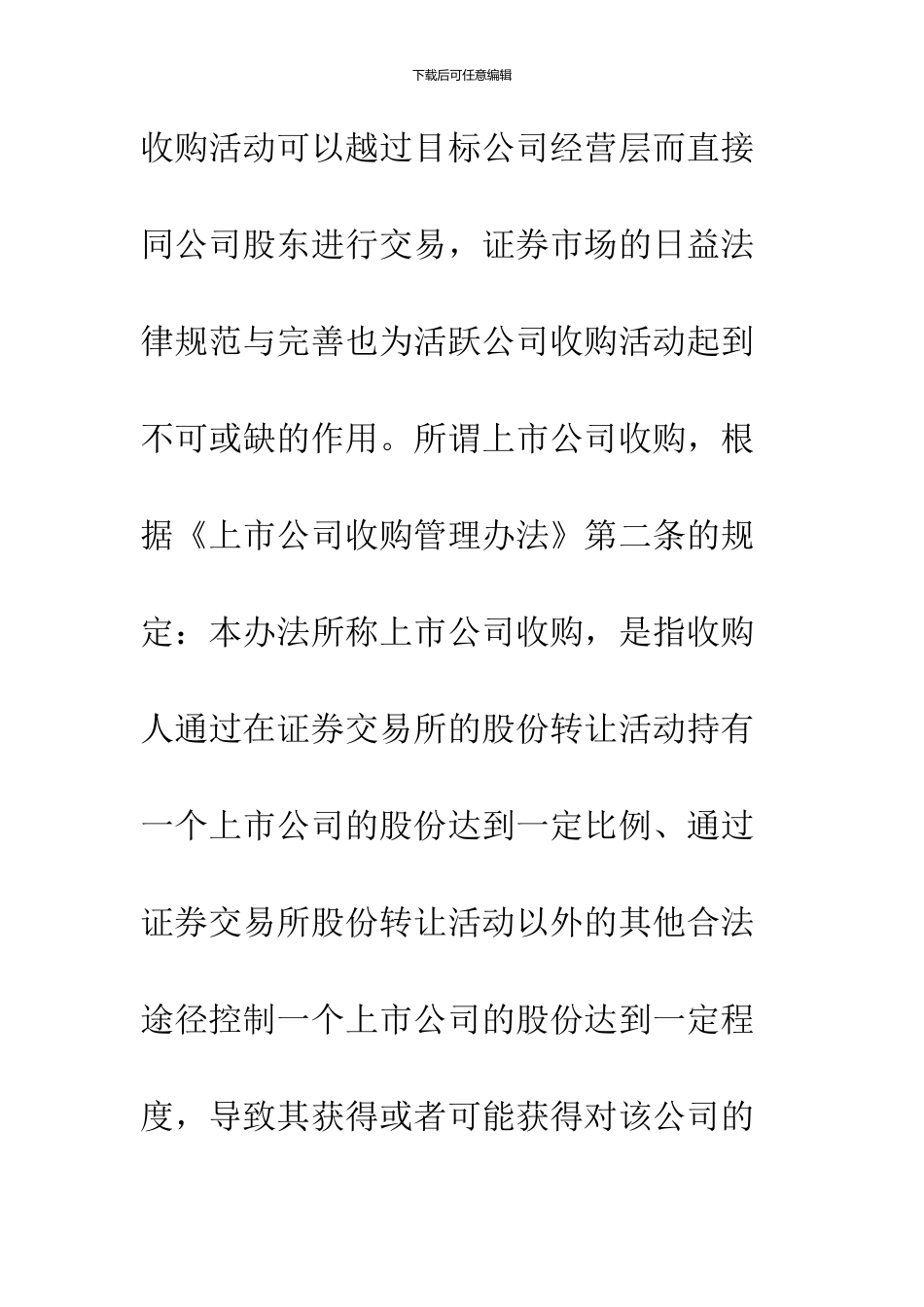 下载后可任意编辑

收购活动可以越过目标公司经营层而直接同公司股东进行交易，证券市场的日益法律规范与完善也为活跃公司收购活动起到不可或缺的作用。所谓上市公司收购，根据《上市公司收购管理办法》第二条的规定：本办法所称上市公司收购，是指收购人通过在证券交易所的股份转让活动持有一个上市公司的股份达到一定比例、通过证券交易所股份转让活动以外的其他合法途径控制一个上市公司的股份达到一定程度，导致其获得或者可能获得对该公司的